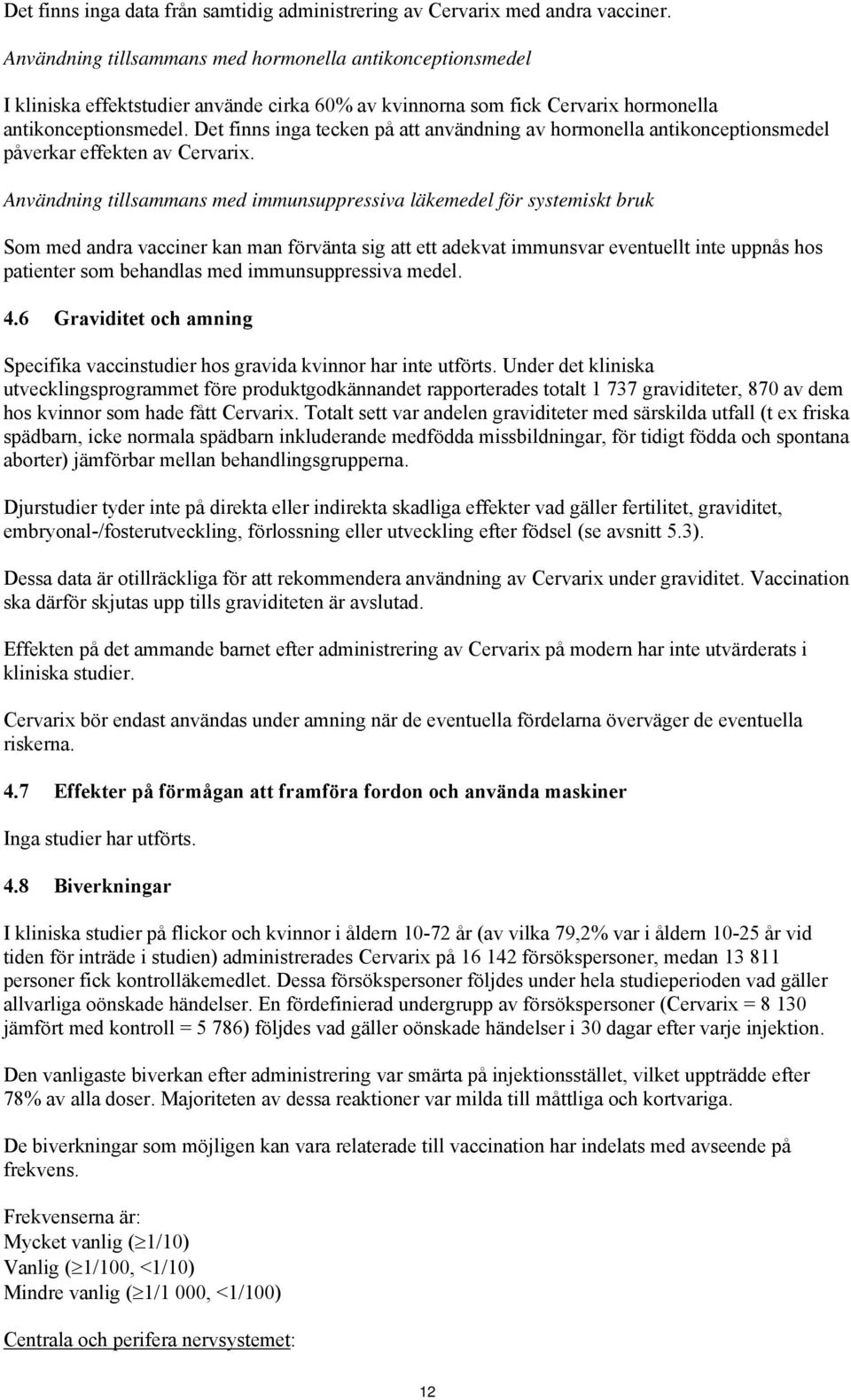 Det finns inga data från samtidig administrering av Cervarix med andra vacciner.

Användning tillsammans med hormonella antikonceptionsmedel

I kliniska effektstudier använde cirka 60% av kvinnorna som fick Cervarix hormonella antikonceptionsmedel. Det finns inga tecken på att användning av hormonella antikonceptionsmedel påverkar effekten av Cervarix.

Användning tillsammans med immunsuppressiva läkemedel för systemiskt bruk

Som med andra vacciner kan man förvänta sig att ett adekvat immunsvar eventuellt inte uppnås hos patienter som behandlas med immunsuppressiva medel.

4.6 Graviditet och amning

Specifika vaccinstudier hos gravida kvinnor har inte utförts. Under det kliniska utvecklingsprogrammet före produktgodkännandet rapporterades totalt 1 737 graviditeter, 870 av dem hos kvinnor som hade fått Cervarix. Totalt sett var andelen graviditeter med särskilda utfall (t ex friska spädbarn, icke normala spädbarn inkluderande medfödda missbildningar, för tidigt födda och spontana aborter) jämförbar mellan behandlingsgrupperna.

Djurstudier tyder inte på direkta eller indirekta skadliga effekter vad gäller fertilitet, graviditet, embryonal-/fosterutveckling, förlossning eller utveckling efter födsel (se avsnitt 5.3).

Dessa data är otillräckliga för att rekommendera användning av Cervarix under graviditet. Vaccination ska därför skjutas upp tills graviditeten är avslutad.

Effekten på det ammande barnet efter administrering av Cervarix på modern har inte utvärderats i kliniska studier.

Cervarix bör endast användas under amning när de eventuella fördelarna överväger de eventuella riskerna.

4.7 Effekter på förmågan att framföra fordon och använda maskiner

Inga studier har utförts.

4.8 Biverkningar

I kliniska studier på flickor och kvinnor i åldern 10-72 år (av vilka 79,2% var i åldern 10-25 år vid tiden för inträde i studien) administrerades Cervarix på 16 142 försökspersoner, medan 13 811 personer fick kontrolläkemedlet. Dessa försökspersoner följdes under hela studieperioden vad gäller allvarliga oönskade händelser. En fördefinierad undergrupp av försökspersoner (Cervarix = 8 130 jämfört med kontroll = 5 786) följdes vad gäller oönskade händelser i 30 dagar efter varje injektion.

Den vanligaste biverkan efter administrering var smärta på injektionsstället, vilket uppträdde efter 78% av alla doser. Majoriteten av dessa reaktioner var milda till måttliga och kortvariga.

De biverkningar som möjligen kan vara relaterade till vaccination har indelats med avseende på frekvens.

Frekvenserna är:
Mycket vanlig ($\geq$1/10)
Vanlig ($\geq$1/100, <1/10)
Mindre vanlig ($\geq$1/1 000, <1/100)

Centrala och perifera nervsystemet:

12